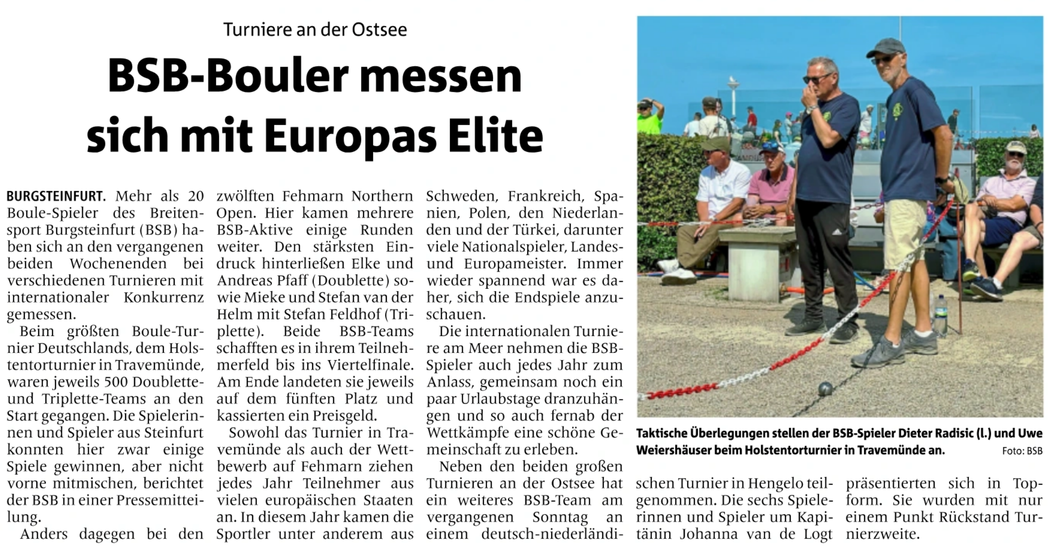 Turniere an der Ostsee

BSB-Bouler messen sich mit Europas Elite

BURGSTEINFURT. Mehr als 20 Boule-Spieler des Breitensport Burgsteinfurt (BSB) haben sich an den vergangenen beiden Wochenenden bei verschiedenen Turnieren mit internationaler Konkurrenz gemessen.

Beim größten Boule-Turnier Deutschlands, dem Holstentorturnier in Travemünde, waren jeweils 500 Doublette- und Triplette-Teams an den Start gegangen. Die Spielerinnen und Spieler aus Steinfurt konnten hier zwar einige Spiele gewinnen, aber nicht vorne mitmischen, berichtet der BSB in einer Pressemitteilung.

Anders dagegen bei den zwölften Fehmarn Northern Open. Hier kamen mehrere BSB-Aktive einige Runden weiter. Den stärksten Eindruck hinterließen Elke und Andreas Pfaff (Doublette) sowie Mieke und Stefan van der Helm mit Stefan Feldhof (Triplette). Beide BSB-Teams schafften es in ihrem Teilnehmerfeld bis ins Viertelfinale. Am Ende landeten sie jeweils auf dem fünften Platz und kassierten ein Preisgeld.

Sowohl das Turnier in Travemünde als auch der Wettbewerb auf Fehmarn ziehen jedes Jahr Teilnehmer aus vielen europäischen Staaten an. In diesem Jahr kamen die Sportler unter anderem aus Schweden, Frankreich, Spanien, Polen, den Niederlanden und der Türkei, darunter viele Nationalspieler, Landes- und Europameister. Immer wieder spannend war es daher, sich die Endspiele anzuschauen.

Die internationalen Turniere am Meer nehmen die BSB-Spieler auch jedes Jahr zum Anlass, gemeinsam noch ein paar Urlaubstage dranzuhängen und so auch fernab der Wettkämpfe eine schöne Gemeinschaft zu erleben.

Neben den beiden großen Turnieren an der Ostsee hat ein weiteres BSB-Team am vergangenen Sonntag an einem deutsch-niederländischen Turnier in Hengelo teilgenommen. Die sechs Spielerinnen und Spieler um Kapitänin Johanna van de Logt präsentierten sich in Topform. Sie wurden mit nur einem Punkt Rückstand Turnierzweite.

Taktische Überlegungen stellen der BSB-Spieler Dieter Radisic (l.) und Uwe Weiershäuser beim Holstentorturnier in Travemünde an. Foto: BSB